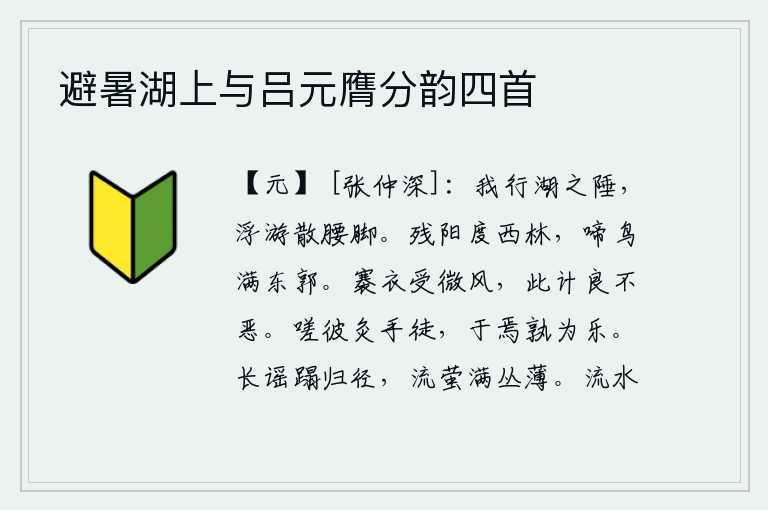 避暑湖上与吕元膺分韵四首

【元】［张仲深］：我行湖之陲，浮游散腰脚。残阳度西林，啼鸟满东郭。褰衣受微风，此计良不恶。嗟彼炙手徒，于焉孰为乐。长谣蹋归径，流萤满丛薄。流水